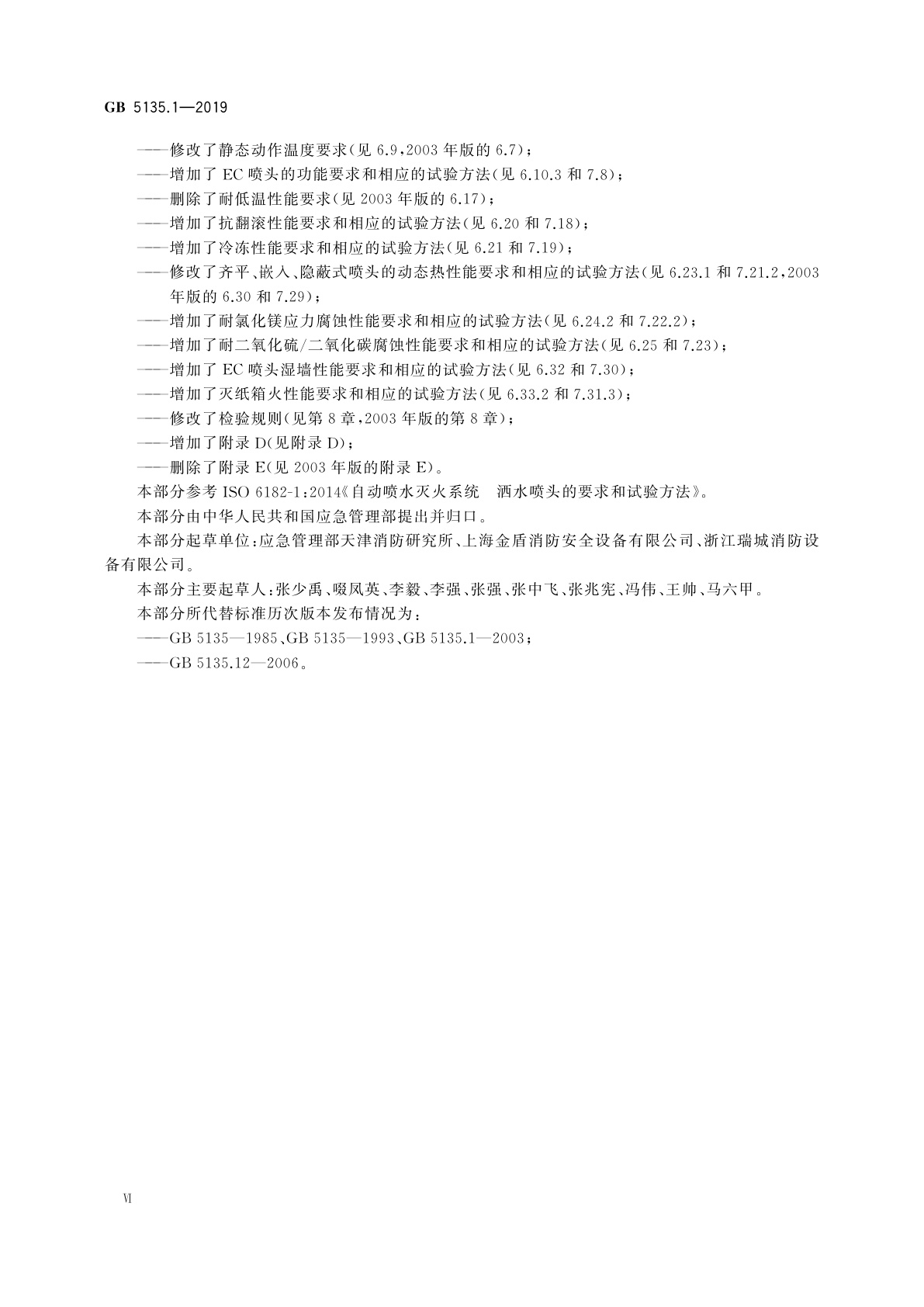 GB 5135.1—2019

——修改了静态动作温度要求(见 6.9,2003 年版的 6.7);
——增加了 EC 喷头的功能要求和相应的试验方法(见 6.10.3 和 7.8);
——删除了耐低温性能要求(见 2003 年版的 6.17);
——增加了抗翻滚性能要求和相应的试验方法(见 6.20 和 7.18);
——增加了冷冻性能要求和相应的试验方法(见 6.21 和 7.19);
——修改了齐平、嵌入、隐蔽式喷头的动态热性能要求和相应的试验方法(见 6.23.1 和 7.21.2,2003 年版的 6.30 和 7.29);
——增加了耐氯化镁应力腐蚀性能要求和相应的试验方法(见 6.24.2 和 7.22.2);
——增加了耐二氧化硫/二氧化碳腐蚀性能要求和相应的试验方法(见 6.25 和 7.23);
——增加了 EC 喷头湿墙性能要求和相应的试验方法(见 6.32 和 7.30);
——增加了灭纸箱火性能要求和相应的试验方法(见 6.33.2 和 7.31.3);
——修改了检验规则(见第 8 章,2003 年版的第 8 章);
——增加了附录 D(见附录 D);
——删除了附录 E(见 2003 年版的附录 E)。

本部分参考 ISO 6182-1:2014《自动喷水灭火系统 洒水喷头的要求和试验方法》。

本部分由中华人民共和国应急管理部提出并归口。

本部分起草单位:应急管理部天津消防研究所、上海金盾消防安全设备有限公司、浙江瑞城消防设备有限公司。

本部分主要起草人:张少禹、啜凤英、李毅、李强、张强、张中飞、张兆宪、冯伟、王帅、马六甲。

本部分所代替标准历次版本发布情况为:
——GB 5135—1985、GB 5135—1993、GB 5135.1—2003;
——GB 5135.12—2006。

VI